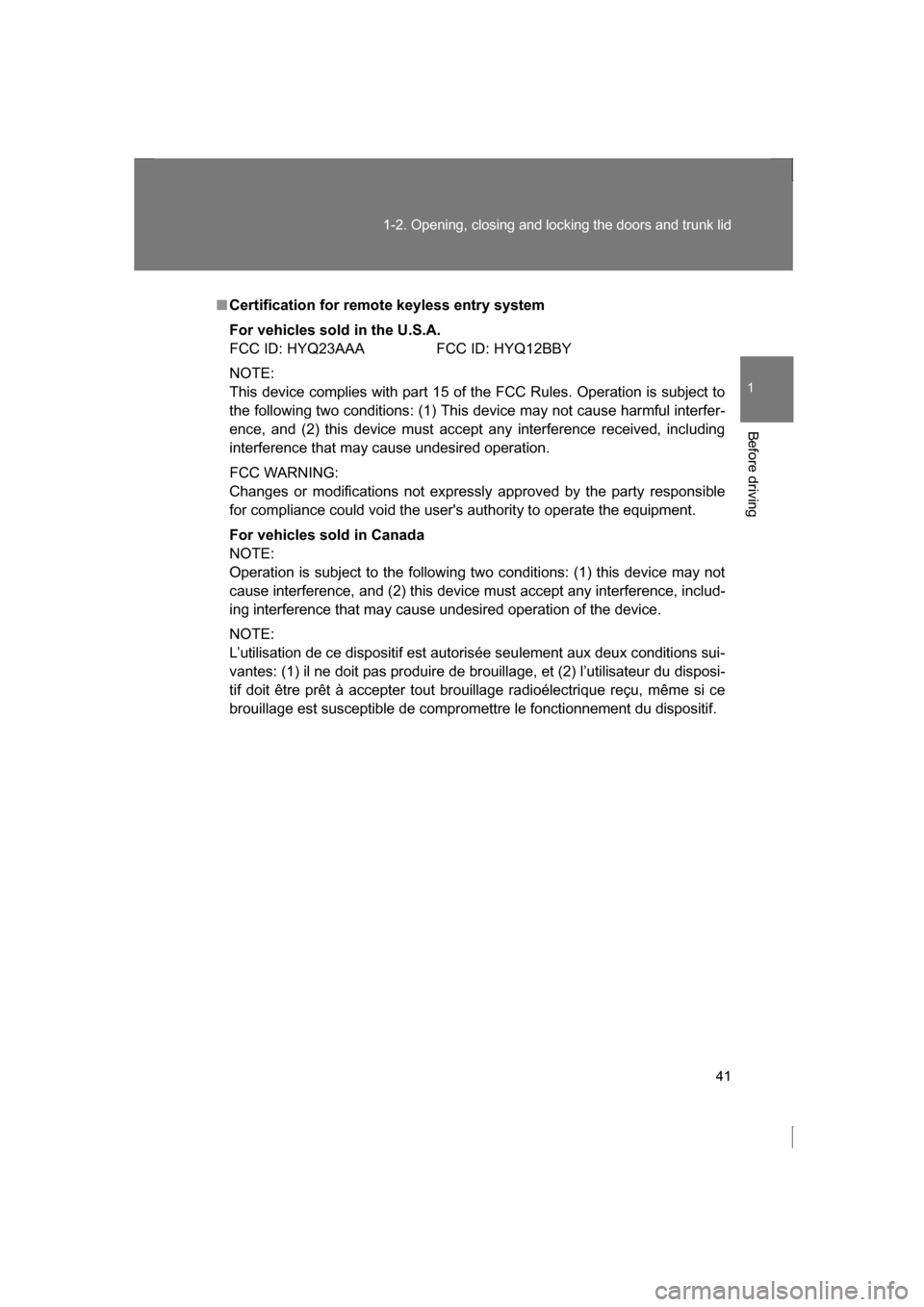 1-2. Opening, closing and locking the doors and trunk lid

1

Before driving

■ Certification for remote keyless entry system

For vehicles sold in the U.S.A.
FCC ID: HYQ23AAA FCC ID: HYQ12BBY

NOTE:
This device complies with part 15 of the FCC Rules. Operation is subject to the following two conditions: (1) This device may not cause harmful interference, and (2) this device must accept any interference received, including interference that may cause undesired operation.

FCC WARNING:
Changes or modifications not expressly approved by the party responsible for compliance could void the user's authority to operate the equipment.

For vehicles sold in Canada
NOTE:
Operation is subject to the following two conditions: (1) this device may not cause interference, and (2) this device must accept any interference, including interference that may cause undesired operation of the device.

NOTE:
L'utilisation de ce dispositif est autorisée seulement aux deux conditions suivantes: (1) il ne doit pas produire de brouillage, et (2) l'utilisateur du dispositif doit être prêt à accepter tout brouillage radioélectrique reçu, même si ce brouillage est susceptible de compromettre le fonctionnement du dispositif.

41

carmanualsonline.info